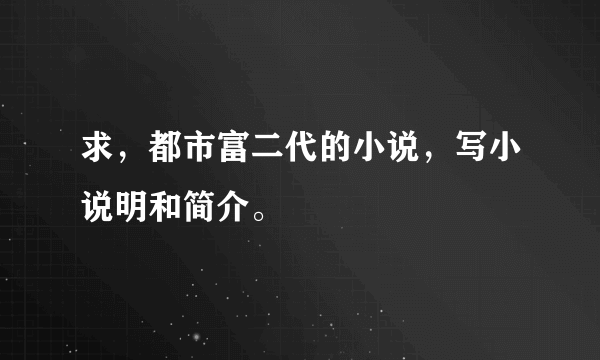 求，都市富二代的小说，写小说明和简介。